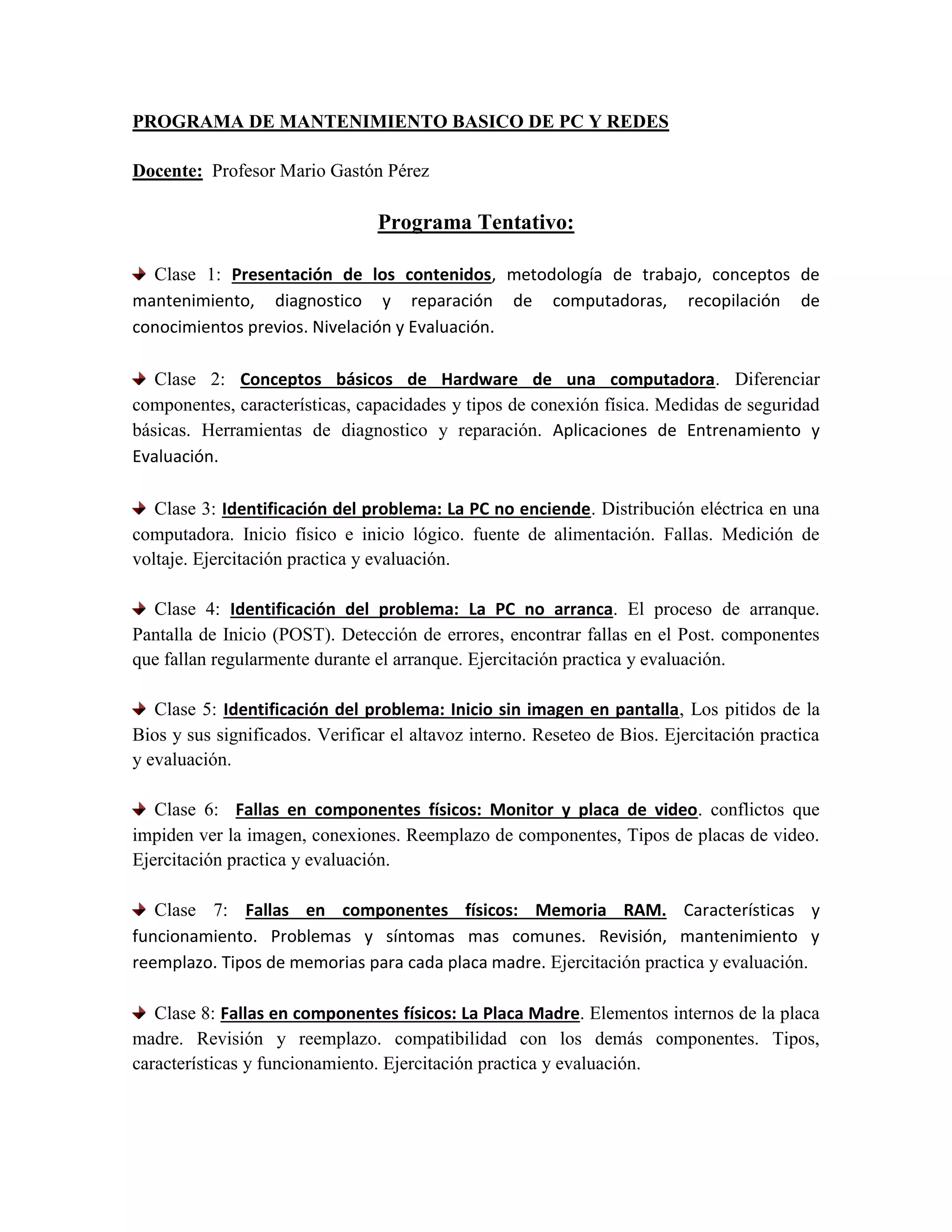 PROGRAMA DE MANTENIMIENTO BASICO DE PC Y REDES

Docente: Profesor Mario Gastón Pérez

Programa Tentativo:

Clase 1: Presentación de los contenidos, metodología de trabajo, conceptos de mantenimiento, diagnostico y reparación de computadoras, recopilación de conocimientos previos. Nivelación y Evaluación.

Clase 2: Conceptos básicos de Hardware de una computadora. Diferenciar componentes, características, capacidades y tipos de conexión física. Medidas de seguridad básicas. Herramientas de diagnostico y reparación. Aplicaciones de Entrenamiento y Evaluación.

Clase 3: Identificación del problema: La PC no enciende. Distribución eléctrica en una computadora. Inicio físico e inicio lógico. fuente de alimentación. Fallas. Medición de voltaje. Ejercitación practica y evaluación.

Clase 4: Identificación del problema: La PC no arranca. El proceso de arranque. Pantalla de Inicio (POST). Detección de errores, encontrar fallas en el Post. componentes que fallan regularmente durante el arranque. Ejercitación practica y evaluación.

Clase 5: Identificación del problema: Inicio sin imagen en pantalla, Los pitidos de la Bios y sus significados. Verificar el altavoz interno. Reseteo de Bios. Ejercitación practica y evaluación.

Clase 6: Fallas en componentes físicos: Monitor y placa de video. conflictos que impiden ver la imagen, conexiones. Reemplazo de componentes, Tipos de placas de video. Ejercitación practica y evaluación.

Clase 7: Fallas en componentes físicos: Memoria RAM. Características y funcionamiento. Problemas y síntomas mas comunes. Revisión, mantenimiento y reemplazo. Tipos de memorias para cada placa madre. Ejercitación practica y evaluación.

Clase 8: Fallas en componentes físicos: La Placa Madre. Elementos internos de la placa madre. Revisión y reemplazo. compatibilidad con los demás componentes. Tipos, características y funcionamiento. Ejercitación practica y evaluación.